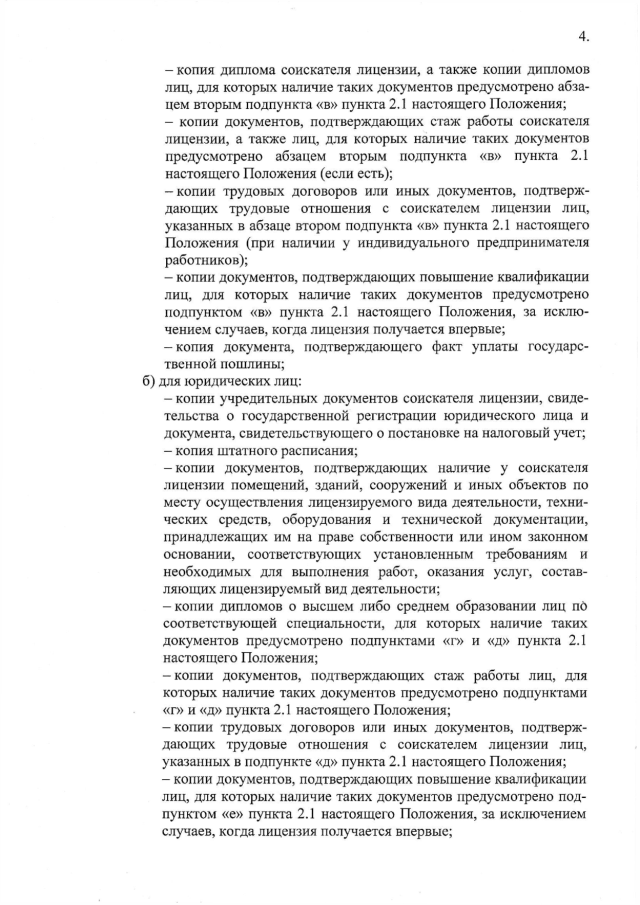 4.

– копия диплома соискателя лицензии, а также копии дипломов лиц, для которых наличие таких документов предусмотрено абзацем вторым подпункта «в» пункта 2.1 настоящего Положения;

– копии документов, подтверждающих стаж работы соискателя лицензии, а также лиц, для которых наличие таких документов предусмотрено абзацем вторым подпункта «в» пункта 2.1 настоящего Положения (если есть);

– копии трудовых договоров или иных документов, подтверждающих трудовые отношения с соискателем лицензии лиц, указанных в абзаце втором подпункта «в» пункта 2.1 настоящего Положения (при наличии у индивидуального предпринимателя работников);

– копии документов, подтверждающих повышение квалификации лиц, для которых наличие таких документов предусмотрено подпунктом «в» пункта 2.1 настоящего Положения, за исключением случаев, когда лицензия получается впервые;

– копия документа, подтверждающего факт уплаты государственной пошлины;

б) для юридических лиц:

– копии учредительных документов соискателя лицензии, свидетельства о государственной регистрации юридического лица и документа, свидетельствующего о постановке на налоговый учет;

– копия штатного расписания;

– копии документов, подтверждающих наличие у соискателя лицензии помещений, зданий, сооружений и иных объектов по месту осуществления лицензируемого вида деятельности, технических средств, оборудования и технической документации, принадлежащих им на праве собственности или ином законном основании, соответствующих установленным требованиям и необходимых для выполнения работ, оказания услуг, составляющих лицензируемый вид деятельности;

– копии дипломов о высшем либо среднем образовании лиц по соответствующей специальности, для которых наличие таких документов предусмотрено подпунктами «г» и «д» пункта 2.1 настоящего Положения;

– копии документов, подтверждающих стаж работы лиц, для которых наличие таких документов предусмотрено подпунктами «г» и «д» пункта 2.1 настоящего Положения;

– копии трудовых договоров или иных документов, подтверждающих трудовые отношения с соискателем лицензии лиц, указанных в подпункте «д» пункта 2.1 настоящего Положения;

– копии документов, подтверждающих повышение квалификации лиц, для которых наличие таких документов предусмотрено подпунктом «е» пункта 2.1 настоящего Положения, за исключением случаев, когда лицензия получается впервые;